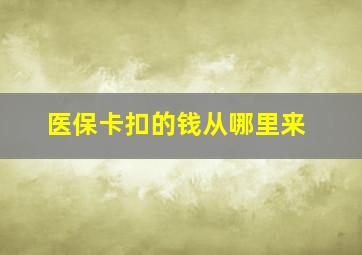 医保卡扣的钱从哪里来